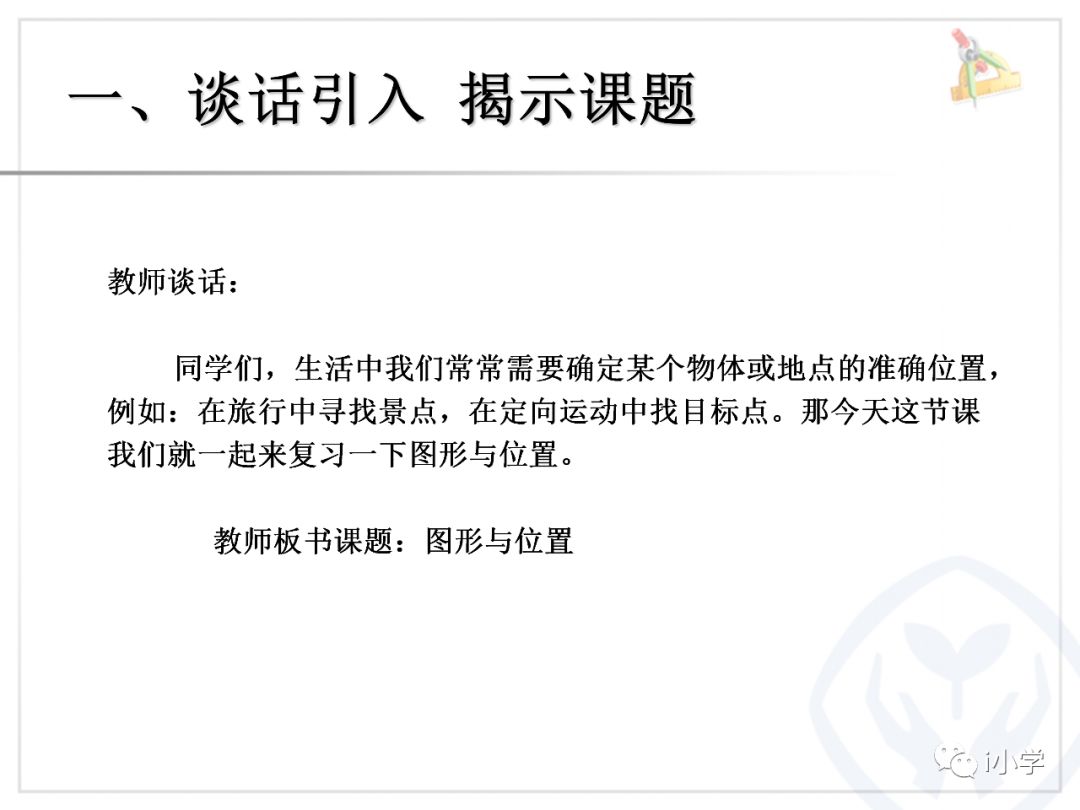 一、谈话引入 揭示课题

教师谈话：

同学们，生活中我们常常需要确定某个物体或地点的准确位置，例如：在旅行中寻找景点，在定向运动中找目标点。那今天这节课我们就一起来复习一下图形与位置。

教师板书课题：图形与位置

i小学